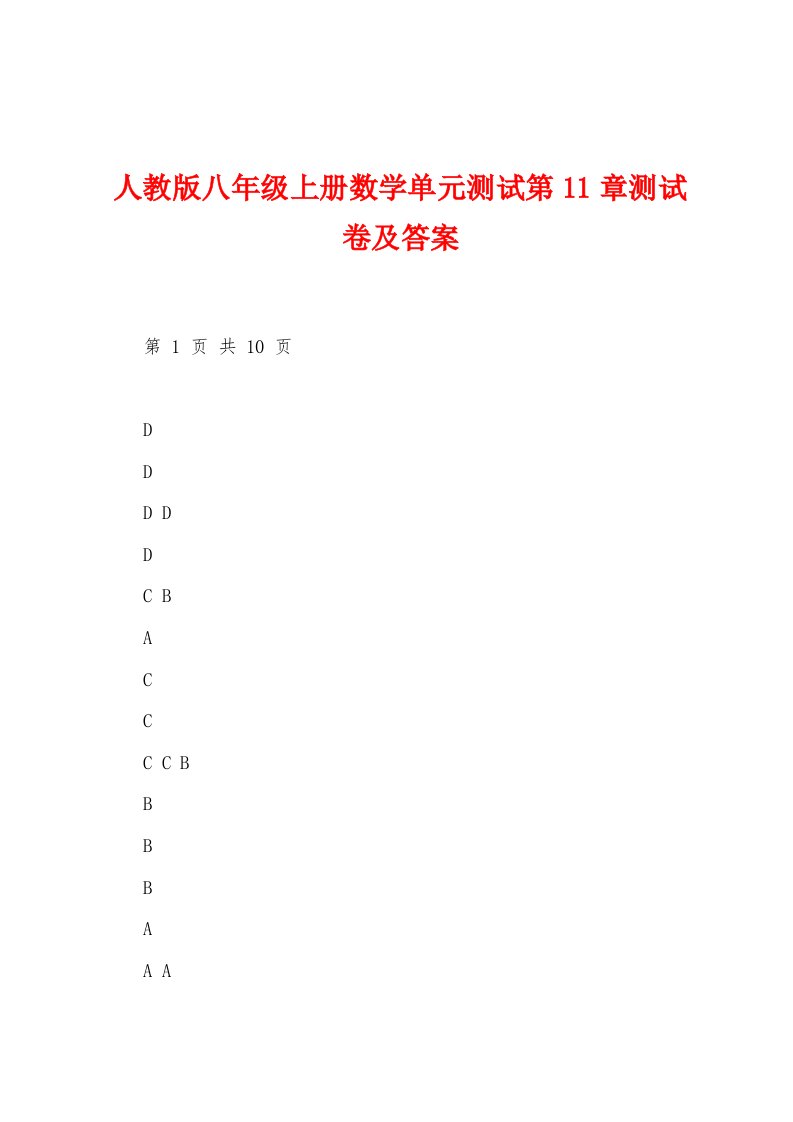 人教版八年级上册数学单元测试第 11 章测试卷及答案

第 1 页 共 10 页

D

D

D D

D

C B

A

C

C

C C B

B

B

B

A

A A